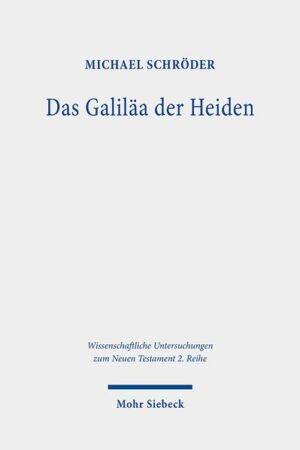 MICHAEL SCHRÖDER

Das Galiläa der Heiden

Wissenschaftliche Untersuchungen zum Neuen Testament 2. Reihe

Mohr Siebeck